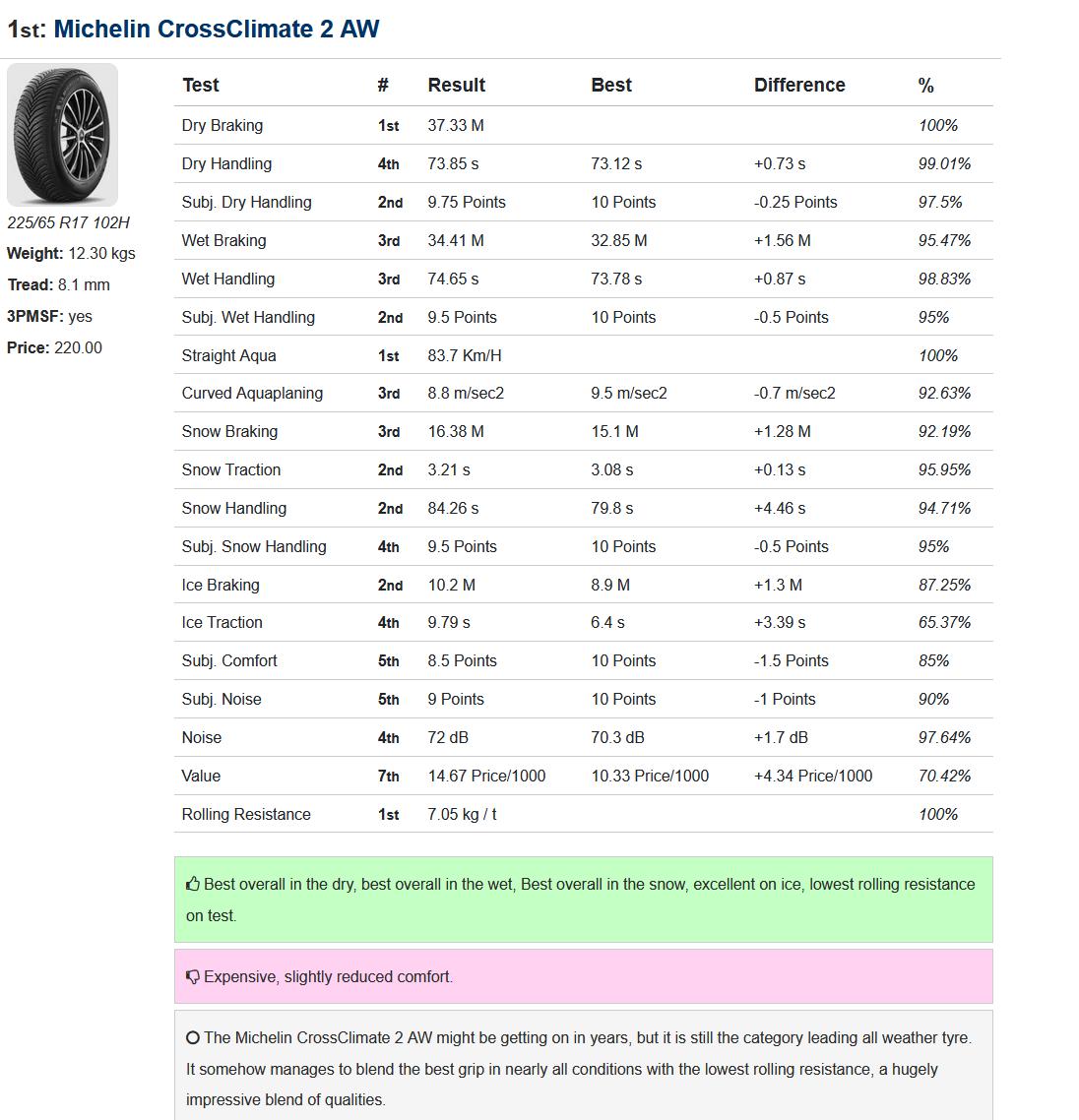 1st: Michelin CrossClimate 2 AW

225/65 R17 102H
Weight: 12.30 kgs
Tread: 8.1 mm
3PMSF: yes
Price: 220.00

| Test | # | Result | Best | Difference | % |
|---|---|---|---|---|---|
| Dry Braking | 1st | 37.33 M | | | 100% |
| Dry Handling | 4th | 73.85 s | 73.12 s | +0.73 s | 99.01% |
| Subj. Dry Handling | 2nd | 9.75 Points | 10 Points | -0.25 Points | 97.5% |
| Wet Braking | 3rd | 34.41 M | 32.85 M | +1.56 M | 95.47% |
| Wet Handling | 3rd | 74.65 s | 73.78 s | +0.87 s | 98.83% |
| Subj. Wet Handling | 2nd | 9.5 Points | 10 Points | -0.5 Points | 95% |
| Straight Aqua | 1st | 83.7 Km/H | | | 100% |
| Curved Aquaplaning | 3rd | 8.8 m/sec2 | 9.5 m/sec2 | -0.7 m/sec2 | 92.63% |
| Snow Braking | 3rd | 16.38 M | 15.1 M | +1.28 M | 92.19% |
| Snow Traction | 2nd | 3.21 s | 3.08 s | +0.13 s | 95.95% |
| Snow Handling | 2nd | 84.26 s | 79.8 s | +4.46 s | 94.71% |
| Subj. Snow Handling | 4th | 9.5 Points | 10 Points | -0.5 Points | 95% |
| Ice Braking | 2nd | 10.2 M | 8.9 M | +1.3 M | 87.25% |
| Ice Traction | 4th | 9.79 s | 6.4 s | +3.39 s | 65.37% |
| Subj. Comfort | 5th | 8.5 Points | 10 Points | -1.5 Points | 85% |
| Subj. Noise | 5th | 9 Points | 10 Points | -1 Points | 90% |
| Noise | 4th | 72 dB | 70.3 dB | +1.7 dB | 97.64% |
| Value | 7th | 14.67 Price/1000 | 10.33 Price/1000 | +4.34 Price/1000 | 70.42% |
| Rolling Resistance | 1st | 7.05 kg / t | | | 100% |

Best overall in the dry, best overall in the wet, Best overall in the snow, excellent on ice, lowest rolling resistance on test.

Expensive, slightly reduced comfort.

The Michelin CrossClimate 2 AW might be getting on in years, but it is still the category leading all weather tyre. It somehow manages to blend the best grip in nearly all conditions with the lowest rolling resistance, a hugely impressive blend of qualities.